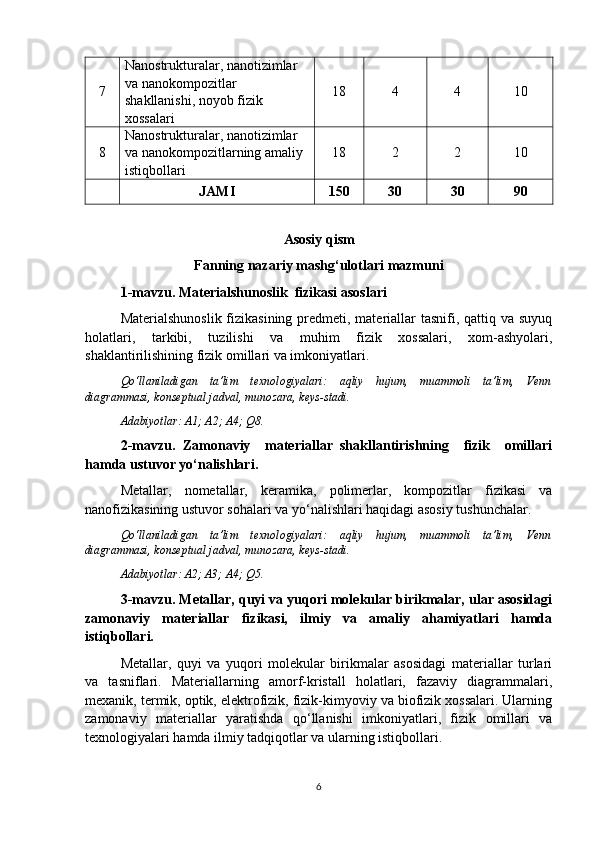 | 7 | Nanostrukturalar, nanotizimlar va nanokompozitlar shakllanishi, noyob fizik xossalari | 18 | 4 | 4 | 10 |
|---|---|---|---|---|---|
| 8 | Nanostrukturalar, nanotizimlar va nanokompozitlarning amaliy istiqbollari | 18 | 2 | 2 | 10 |
|  | JAMI | 150 | 30 | 30 | 90 |

Asosiy qism

Fanning nazariy mashg‘ulotlari mazmuni

1-mavzu. Materialshunoslik fizikasi asoslari

Materialshunoslik fizikasining predmeti, materiallar tasnifi, qattiq va suyuq holatlari, tarkibi, tuzilishi va muhim fizik xossalari, xom-ashyolari, shaklantirilishining fizik omillari va imkoniyatlari.

Qo‘llaniladigan ta’lim texnologiyalari: aqliy hujum, muammoli ta’lim, Venn diagrammasi, konseptual jadval, munozara, keys-stadi.

Adabiyotlar: A1; A2; A4; Q8.

2-mavzu. Zamonaviy materiallar shakllantirishning fizik omillari hamda ustuvor yo‘nalishlari.

Metallar, nometallar, keramika, polimerlar, kompozitlar fizikasi va nanofizikasining ustuvor sohalari va yo‘nalishlari haqidagi asosiy tushunchalar.

Qo‘llaniladigan ta’lim texnologiyalari: aqliy hujum, muammoli ta’lim, Venn diagrammasi, konseptual jadval, munozara, keys-stadi.

Adabiyotlar: A2; A3; A4; Q5.

3-mavzu. Metallar, quyi va yuqori molekular birikmalar, ular asosidagi zamonaviy materiallar fizikasi, ilmiy va amaliy ahamiyatlari hamda istiqbollari.

Metallar, quyi va yuqori molekular birikmalar asosidagi materiallar turlari va tasniflari. Materiallarning amorf-kristall holatlari, fazaviy diagrammalari, mexanik, termik, optik, elektrofizik, fizik-kimyoviy va biofizik xossalari. Ularning zamonaviy materiallar yaratishda qo‘llanishi imkoniyatlari, fizik omillari va texnologiyalari hamda ilmiy tadqiqotlar va ularning istiqbollari.

6